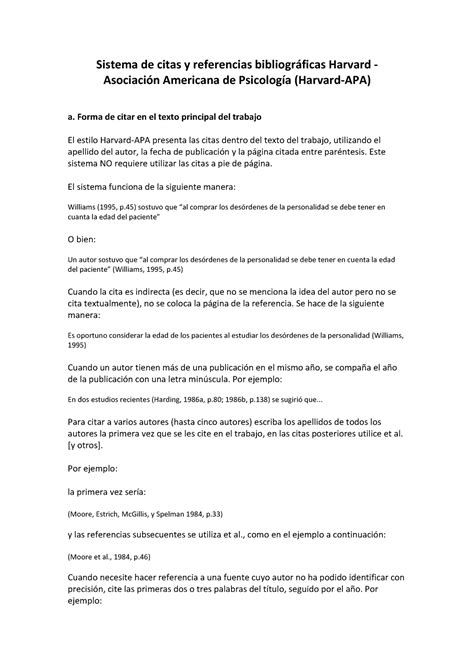 Sistema de citas y referencias bibliográficas Harvard - Asociación Americana de Psicología (Harvard-APA)

a. Forma de citar en el texto principal del trabajo

El estilo Harvard-APA presenta las citas dentro del texto del trabajo, utilizando el apellido del autor, la fecha de publicación y la página citada entre paréntesis. Este sistema NO requiere utilizar las citas a pie de página.

El sistema funciona de la siguiente manera:

Williams (1995, p.45) sostuvo que "al comprar los desórdenes de la personalidad se debe tener en cuanta la edad del paciente"

O bien:

Un autor sostuvo que "al comprar los desórdenes de la personalidad se debe tener en cuenta la edad del paciente" (Williams, 1995, p.45)

Cuando la cita es indirecta (es decir, que no se menciona la idea del autor pero no se cita textualmente), no se coloca la página de la referencia. Se hace de la siguiente manera:

Es oportuno considerar la edad de los pacientes al estudiar los desórdenes de la personalidad (Williams, 1995)

Cuando un autor tienen más de una publicación en el mismo año, se compaña el año de la publicación con una letra minúscula. Por ejemplo:

En dos estudios recientes (Harding, 1986a, p.80; 1986b, p.138) se sugirió que...

Para citar a varios autores (hasta cinco autores) escriba los apellidos de todos los autores la primera vez que se les cite en el trabajo, en las citas posteriores utilice et al. [y otros].

Por ejemplo:

la primera vez sería:

(Moore, Estrich, McGillis, y Spelman 1984, p.33)

y las referencias subsecuentes se utiliza et al., como en el ejemplo a continuación:

(Moore et al., 1984, p.46)

Cuando necesite hacer referencia a una fuente cuyo autor no ha podido identificar con precisión, cite las primeras dos o tres palabras del título, seguido por el año. Por ejemplo: